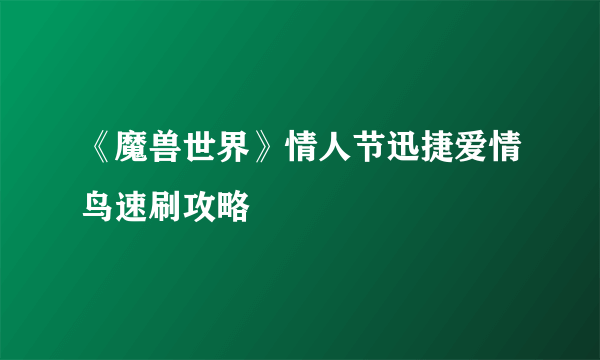 《魔兽世界》情人节迅捷爱情鸟速刷攻略